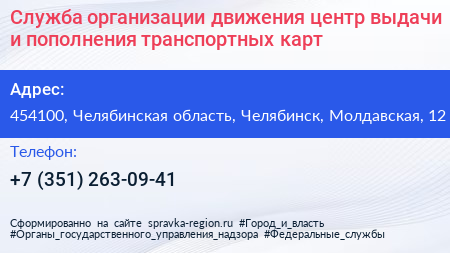 Служба организации движения центр выдачи и пополнения транспортных карт

Адрес:

454100, Челябинская область, Челябинск, Молдавская, 12

Телефон:

+7 (351) 263-09-41

Сформированно на сайте spravka-region.ru #Город_и_власть #Органы_государственного_управления_надзора #Федеральные_службы